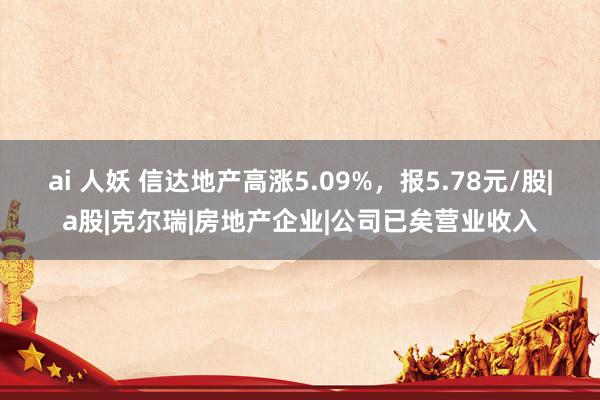 ai 人妖 信达地产高涨5.09%，报5.78元/股|a股|克尔瑞|房地产企业|公司已矣营业收入